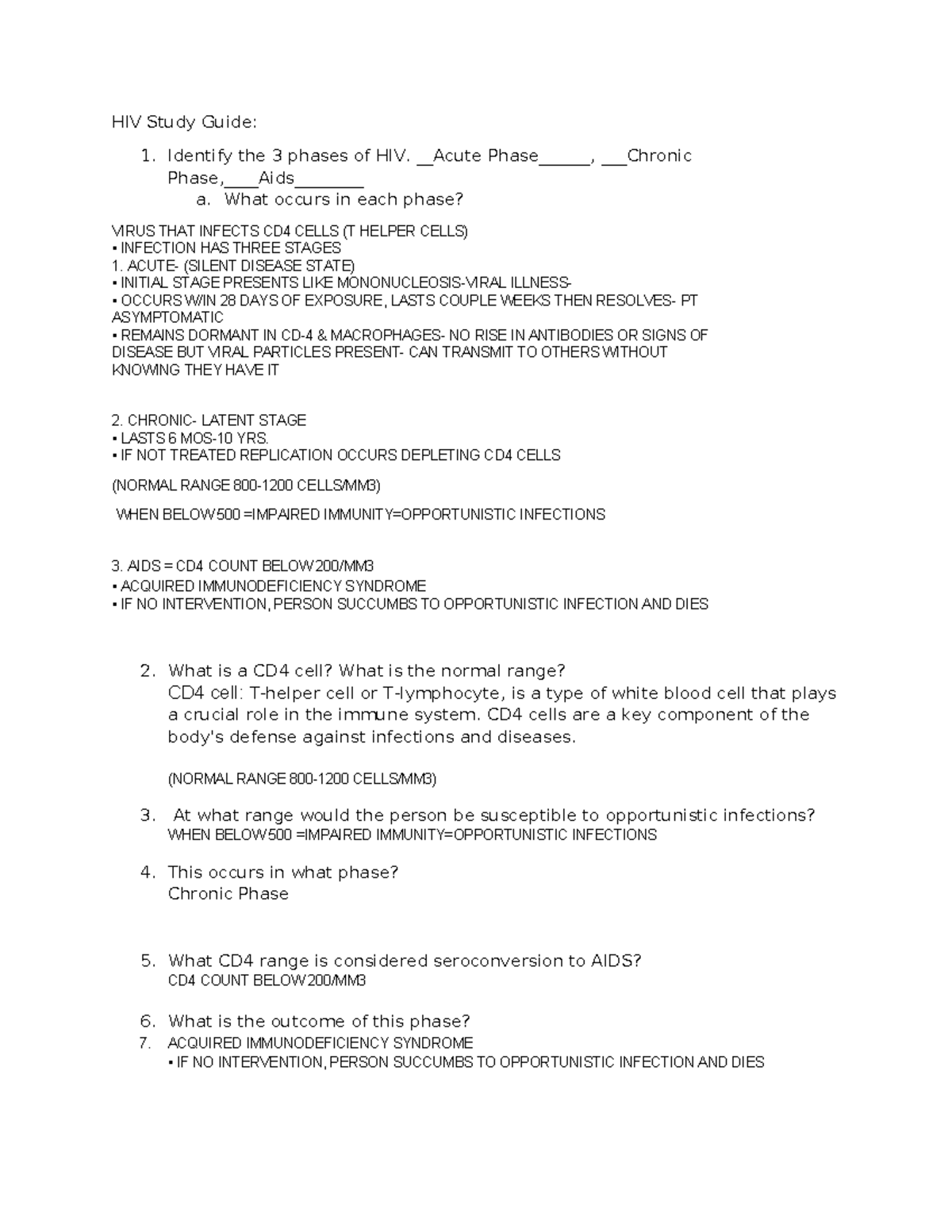 HIV Study Guide:

1. Identify the 3 phases of HIV. ____Acute Phase____, ____Chronic Phase,____Aids____
a. What occurs in each phase?

VIRUS THAT INFECTS CD4 CELLS (T HELPER CELLS)
• INFECTION HAS THREE STAGES
1. ACUTE- (SILENT DISEASE STATE)
• INITIAL STAGE PRESENTS LIKE MONONUCLEOSIS-VIRAL ILLNESS-
• OCCURS W/IN 28 DAYS OF EXPOSURE, LASTS COUPLE WEEKS THEN RESOLVES- PT ASYMPTOMATIC
• REMAINS DORMANT IN CD-4 & MACROPHAGES- NO RISE IN ANTIBODIES OR SIGNS OF DISEASE BUT VIRAL PARTICLES PRESENT- CAN TRANSMIT TO OTHERS WITHOUT KNOWING THEY HAVE IT

2. CHRONIC- LATENT STAGE
• LASTS 6 MOS-10 YRS.
• IF NOT TREATED REPLICATION OCCURS DEPLETING CD4 CELLS

(NORMAL RANGE 800-1200 CELLS/MM3)

WHEN BELOW 500 =IMPAIRED IMMUNITY=OPPORTUNISTIC INFECTIONS

3. AIDS = CD4 COUNT BELOW 200/MM3
• ACQUIRED IMMUNODEFICIENCY SYNDROME
• IF NO INTERVENTION, PERSON SUCCUMBS TO OPPORTUNISTIC INFECTION AND DIES

2. What is a CD4 cell? What is the normal range?
CD4 cell: T-helper cell or T-lymphocyte, is a type of white blood cell that plays a crucial role in the immune system. CD4 cells are a key component of the body's defense against infections and diseases.

(NORMAL RANGE 800-1200 CELLS/MM3)

3. At what range would the person be susceptible to opportunistic infections?
WHEN BELOW 500 =IMPAIRED IMMUNITY=OPPORTUNISTIC INFECTIONS

4. This occurs in what phase?
Chronic Phase

5. What CD4 range is considered seroconversion to AIDS?
CD4 COUNT BELOW 200/MM3

6. What is the outcome of this phase?
7. ACQUIRED IMMUNODEFICIENCY SYNDROME
• IF NO INTERVENTION, PERSON SUCCUMBS TO OPPORTUNISTIC INFECTION AND DIES